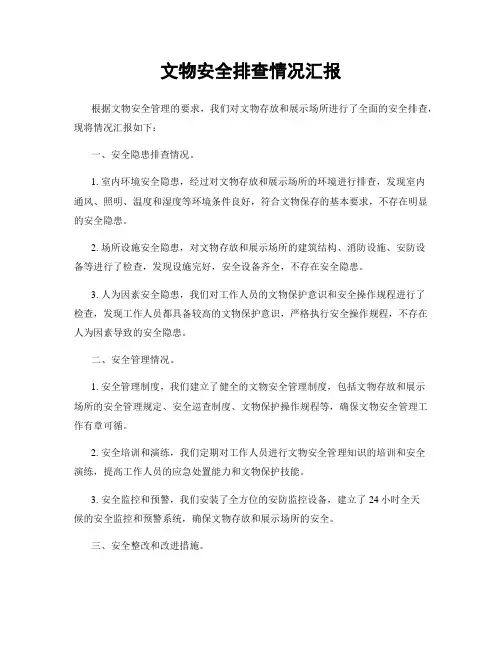 文物安全排查情况汇报

根据文物安全管理的要求，我们对文物存放和展示场所进行了全面的安全排查，现将情况汇报如下：

一、安全隐患排查情况。

1. 室内环境安全隐患，经过对文物存放和展示场所的环境进行排查，发现室内通风、照明、温度和湿度等环境条件良好，符合文物保存的基本要求，不存在明显的安全隐患。

2. 场所设施安全隐患，对文物存放和展示场所的建筑结构、消防设施、安防设备等进行了检查，发现设施完好，安全设备齐全，不存在安全隐患。

3. 人为因素安全隐患，我们对工作人员的文物保护意识和安全操作规程进行了检查，发现工作人员都具备较高的文物保护意识，严格执行安全操作规程，不存在人为因素导致的安全隐患。

二、安全管理情况。

1. 安全管理制度，我们建立了健全的文物安全管理制度，包括文物存放和展示场所的安全管理规定、安全巡查制度、文物保护操作规程等，确保文物安全管理工作有章可循。

2. 安全培训和演练，我们定期对工作人员进行文物安全管理知识的培训和安全演练，提高工作人员的应急处置能力和文物保护技能。

3. 安全监控和预警，我们安装了全方位的安防监控设备，建立了 24 小时全天候的安全监控和预警系统，确保文物存放和展示场所的安全。

三、安全整改和改进措施。